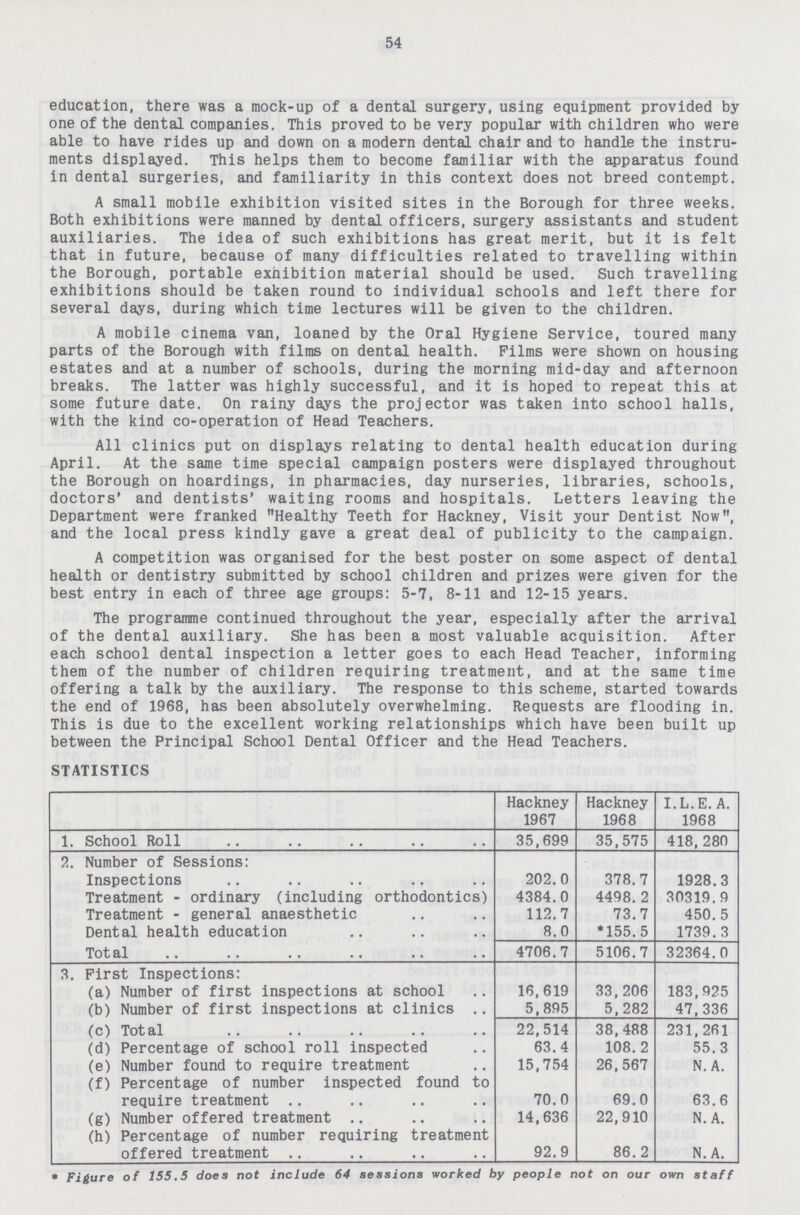 54

education, there was a mock-up of a dental surgery, using equipment provided by one of the dental companies. This proved to be very popular with children who were able to have rides up and down on a modern dental chair and to handle the instruments displayed. This helps them to become familiar with the apparatus found in dental surgeries, and familiarity in this context does not breed contempt.

A small mobile exhibition visited sites in the Borough for three weeks. Both exhibitions were manned by dental officers, surgery assistants and student auxiliaries. The idea of such exhibitions has great merit, but it is felt that in future, because of many difficulties related to travelling within the Borough, portable exhibition material should be used. Such travelling exhibitions should be taken round to individual schools and left there for several days, during which time lectures will be given to the children.

A mobile cinema van, loaned by the Oral Hygiene Service, toured many parts of the Borough with films on dental health. Films were shown on housing estates and at a number of schools, during the morning mid-day and afternoon breaks. The latter was highly successful, and it is hoped to repeat this at some future date. On rainy days the projector was taken into school halls, with the kind co-operation of Head Teachers.

All clinics put on displays relating to dental health education during April. At the same time special campaign posters were displayed throughout the Borough on hoardings, in pharmacies, day nurseries, libraries, schools, doctors' and dentists' waiting rooms and hospitals. Letters leaving the Department were franked "Healthy Teeth for Hackney, Visit your Dentist Now", and the local press kindly gave a great deal of publicity to the campaign.

A competition was organised for the best poster on some aspect of dental health or dentistry submitted by school children and prizes were given for the best entry in each of three age groups: 5-7, 8-11 and 12-15 years.

The programme continued throughout the year, especially after the arrival of the dental auxiliary. She has been a most valuable acquisition. After each school dental inspection a letter goes to each Head Teacher, informing them of the number of children requiring treatment, and at the same time offering a talk by the auxiliary. The response to this scheme, started towards the end of 1968, has been absolutely overwhelming. Requests are flooding in. This is due to the excellent working relationships which have been built up between the Principal School Dental Officer and the Head Teachers.

STATISTICS

| | Hackney 1967 | Hackney 1968 | I.L.E.A. 1968 |
|---|---|---|---|
| 1. School Roll .. .. .. .. .. | 35,699 | 35,575 | 418,280 |
| 2. Number of Sessions: | | | |
| Inspections .. .. .. .. .. | 202.0 | 378.7 | 1928.3 |
| Treatment - ordinary (including orthodontics) | 4384.0 | 4498.2 | 30319.9 |
| Treatment - general anaesthetic .. .. | 112.7 | 73.7 | 450.5 |
| Dental health education .. .. .. | 8.0 | *155.5 | 1739.3 |
| Total .. .. .. .. .. .. | 4706.7 | 5106.7 | 32364.0 |
| 3. First Inspections: | | | |
| (a) Number of first inspections at school .. | 16,619 | 33,206 | 183,925 |
| (b) Number of first inspections at clinics .. | 5,895 | 5,282 | 47,336 |
| (c) Total .. .. .. .. .. | 22,514 | 38,488 | 231,261 |
| (d) Percentage of school roll inspected .. | 63.4 | 108.2 | 55.3 |
| (e) Number found to require treatment .. | 15,754 | 26,567 | N.A. |
| (f) Percentage of number inspected found to require treatment .. .. .. .. | 70.0 | 69.0 | 63.6 |
| (g) Number offered treatment .. .. .. | 14,636 | 22,910 | N.A. |
| (h) Percentage of number requiring treatment offered treatment .. .. .. .. | 92.9 | 86.2 | N.A. |

* Figure of 155.5 does not include 64 sessions worked by people not on our own staff